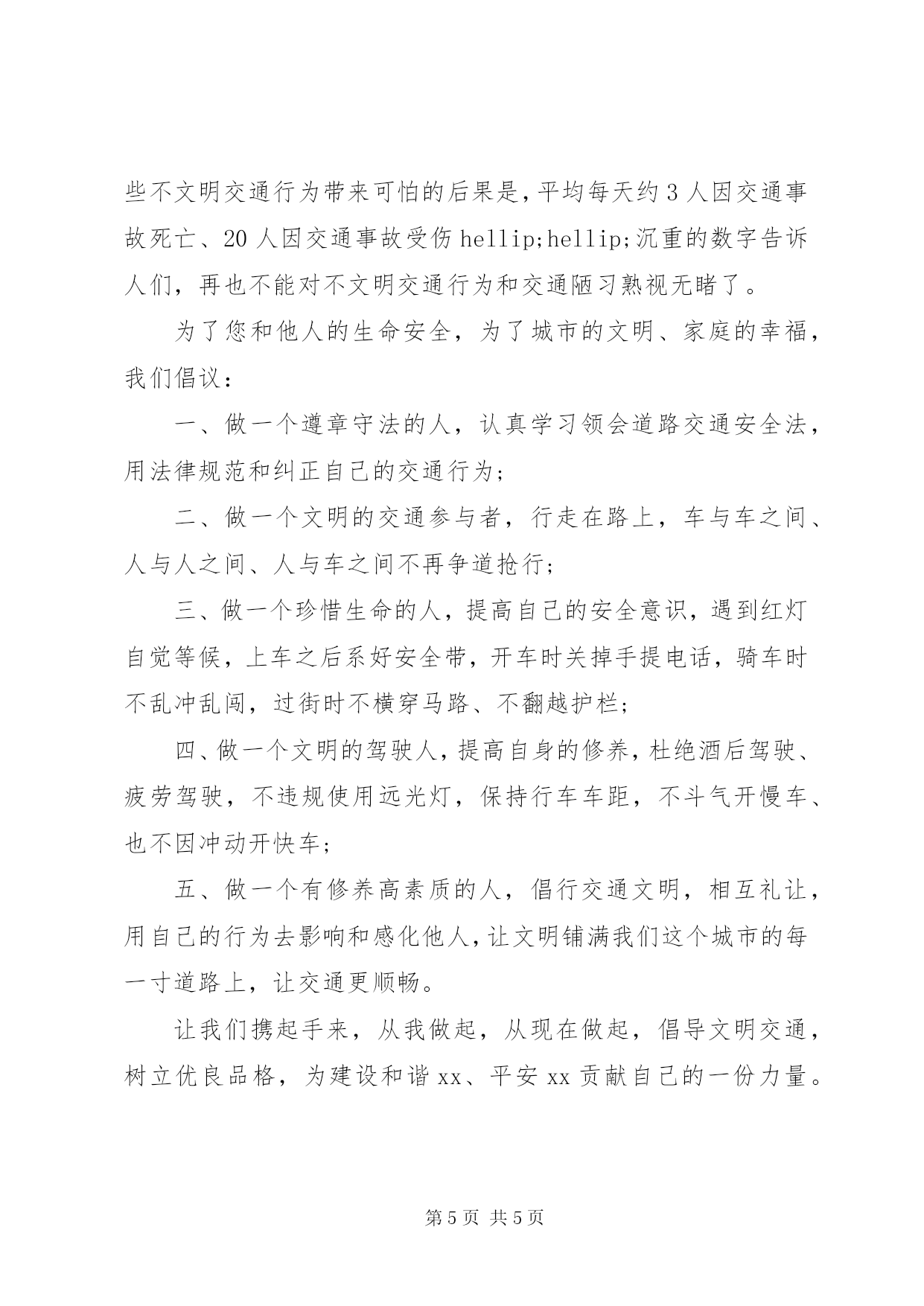 些不文明交通行为带来可怕的后果是，平均每天约 3 人因交通事故死亡、20 人因交通事故受伤 hellip;hellip;沉重的数字告诉人们，再也不能对不文明交通行为和交通陋习熟视无睹了。

为了您和他人的生命安全，为了城市的文明、家庭的幸福，我们倡议：

一、做一个遵章守法的人，认真学习领会道路交通安全法，用法律规范和纠正自己的交通行为；

二、做一个文明的交通参与者，行走在路上，车与车之间、人与人之间、人与车之间不再争道抢行；

三、做一个珍惜生命的人，提高自己的安全意识，遇到红灯自觉等候，上车之后系好安全带，开车时关掉手提电话，骑车时不乱冲乱闯，过街时不横穿马路、不翻越护栏；

四、做一个文明的驾驶人，提高自身的修养，杜绝酒后驾驶、疲劳驾驶，不违规使用远光灯，保持行车车距，不斗气开慢车、也不因冲动开快车；

五、做一个有修养高素质的人，倡行交通文明，相互礼让，用自己的行为去影响和感化他人，让文明铺满我们这个城市的每一寸道路上，让交通更顺畅。

让我们携起手来，从我做起，从现在做起，倡导文明交通，树立优良品格，为建设和谐 xx、平安 xx 贡献自己的一份力量。

第 5 页 共 5 页